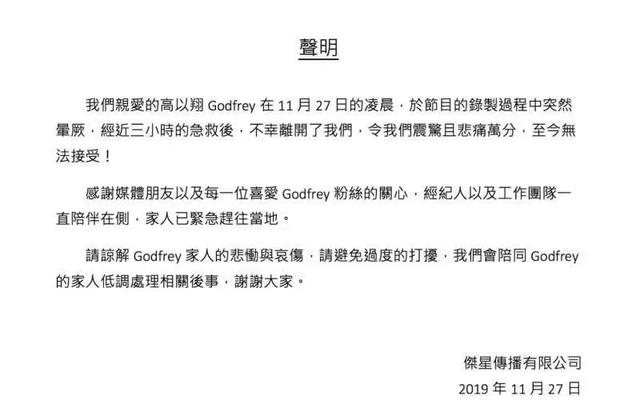 聲明

我們親愛的高以翔Godfrey在11月27日的凌晨，於節目的錄製過程中突然暈厥，經近三小時的急救後，不幸離開了我們，令我們震驚且悲痛萬分，至今無法接受！

感謝媒體朋友以及每一位喜愛Godfrey粉絲的關心，經紀人以及工作團隊一直陪伴在側，家人已緊急趕往當地。

請諒解Godfrey家人的悲慟與哀傷，請避免過度的打擾，我們會陪同Godfrey的家人低調處理相關後事，謝謝大家。

傑星傳播有限公司
2019年11月27日